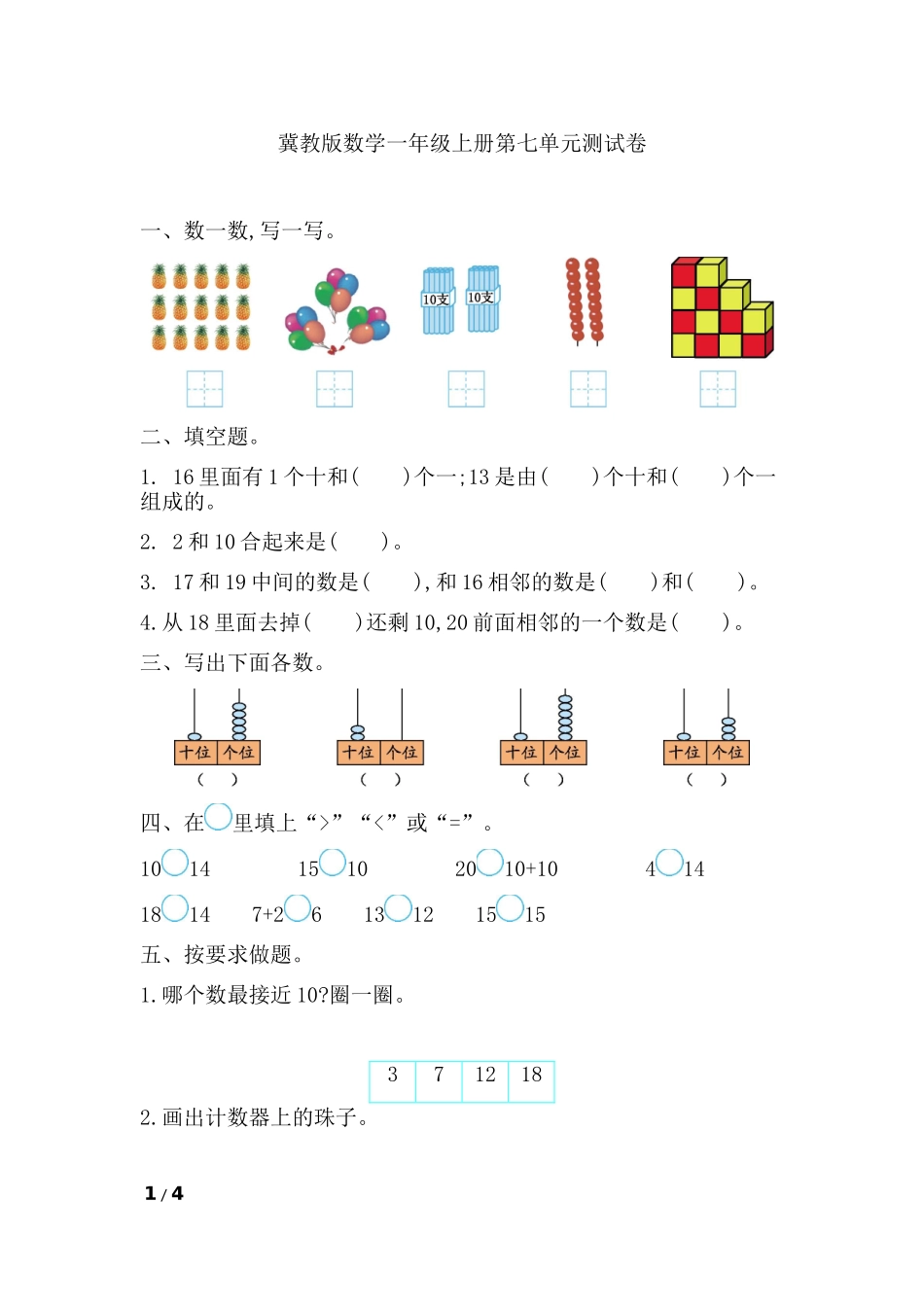 冀教版数学一年级上册第七单元测试卷

一、数一数，写一写。

10支 10支

二、填空题。

1. 16 里面有 1 个十和（　　）个一；13 是由（　　）个十和（　　）个一组成的。

2. 2 和 10 合起来是（　　）。

3. 17 和 19 中间的数是（　　），和 16 相邻的数是（　　）和（　　）。

4. 从 18 里面去掉（　　）还剩 10，20 前面相邻的一个数是（　　）。

三、写出下面各数。

十位 个位
（　）

十位 个位
（　）

十位 个位
（　）

十位 个位
（　）

四、在○里填上“>”“<”或“=”。

10○14　　15○10　　20○10+10　　4○14

18○14　　7+2○6　　13○12　　15○15

五、按要求做题。

1. 哪个数最接近 10？圈一圈。

| 3 | 7 | 12 | 18 |
|---|---|---|---|

2. 画出计数器上的珠子。

1 / 4